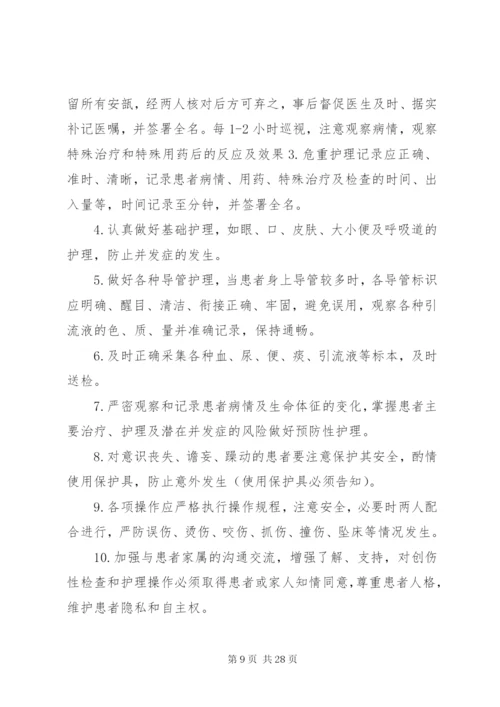 留所有安瓿，经两人核对后方可弃之，事后督促医生及时、据实补记医嘱，并签署全名。每 1-2 小时巡视，注意观察病情，观察特殊治疗和特殊用药后的反应及效果 3. 危重护理记录应正确、准时、清晰，记录患者病情、用药、特殊治疗及检查的时间、出入量等，时间记录至分钟，并签署全名。

4. 认真做好基础护理，如眼、口、皮肤、大小便及呼吸道的护理，防止并发症的发生。

5. 做好各种导管护理，当患者身上导管较多时，各导管标识应明确、醒目、清洁、衔接正确、牢固，避免误用，观察各种引流液的色、质、量并准确记录，保持通畅。

6. 及时正确采集各种血、尿、便、痰、引流液等标本，及时送检。

7. 严密观察和记录患者病情及生命体征的变化，掌握患者主要治疗、护理及潜在并发症的风险做好预防性护理。

8. 对意识丧失、谵妄、躁动的患者要注意保护其安全，酌情使用保护具，防止意外发生（使用保护具必须告知）。

9. 各项操作应严格执行操作规程，注意安全，必要时两人配合进行，严防误伤、烫伤、咬伤、抓伤、撞伤、坠床等情况发生。

10. 加强与患者家属的沟通交流，增强了解、支持，对创伤性检查和护理操作必须取得患者或家人知情同意，尊重患者人格，维护患者隐私和自主权。

第 9 页 共 28 页